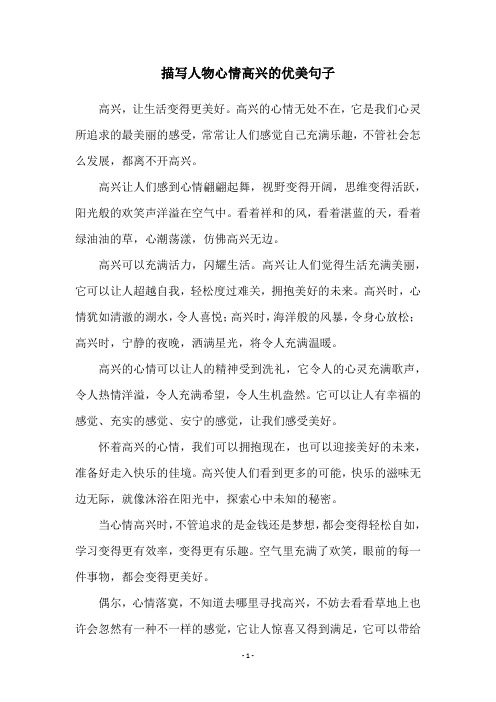 描写人物心情高兴的优美句子

高兴，让生活变得更美好。高兴的心情无处不在，它是我们心灵所追求的最美丽的感受，常常让人们感觉自己充满乐趣，不管社会怎么发展，都离不开高兴。

高兴让人们感到心情翩翩起舞，视野变得开阔，思维变得活跃，阳光般的欢笑声洋溢在空气中。看着祥和的风，看着湛蓝的天，看着绿油油的草，心潮荡漾，仿佛高兴无边。

高兴可以充满活力，闪耀生活。高兴让人们觉得生活充满美丽，它可以让人超越自我，轻松度过难关，拥抱美好的未来。高兴时，心情犹如清澈的湖水，令人喜悦；高兴时，海洋般的风暴，令身心放松；高兴时，宁静的夜晚，洒满星光，将令人充满温暖。

高兴的心情可以让人的精神受到洗礼，它令人的心灵充满歌声，令人热情洋溢，令人充满希望，令人生机盎然。它可以让人有幸福的感觉、充实的感觉、安宁的感觉，让我们感受美好。

怀着高兴的心情，我们可以拥抱现在，也可以迎接美好的未来，准备好走入快乐的佳境。高兴使人们看到更多的可能，快乐的滋味无边无际，就像沐浴在阳光中，探索心中未知的秘密。

当心情高兴时，不管追求的是金钱还是梦想，都会变得轻松自如，学习变得更有效率，变得更有乐趣。空气里充满了欢笑，眼前的每一件事物，都会变得更美好。

偶尔，心情落寞，不知道去哪里寻找高兴，不妨去看看草地上也许会忽然有一种不一样的感觉，它让人惊喜又得到满足，它可以带给

- 1 -